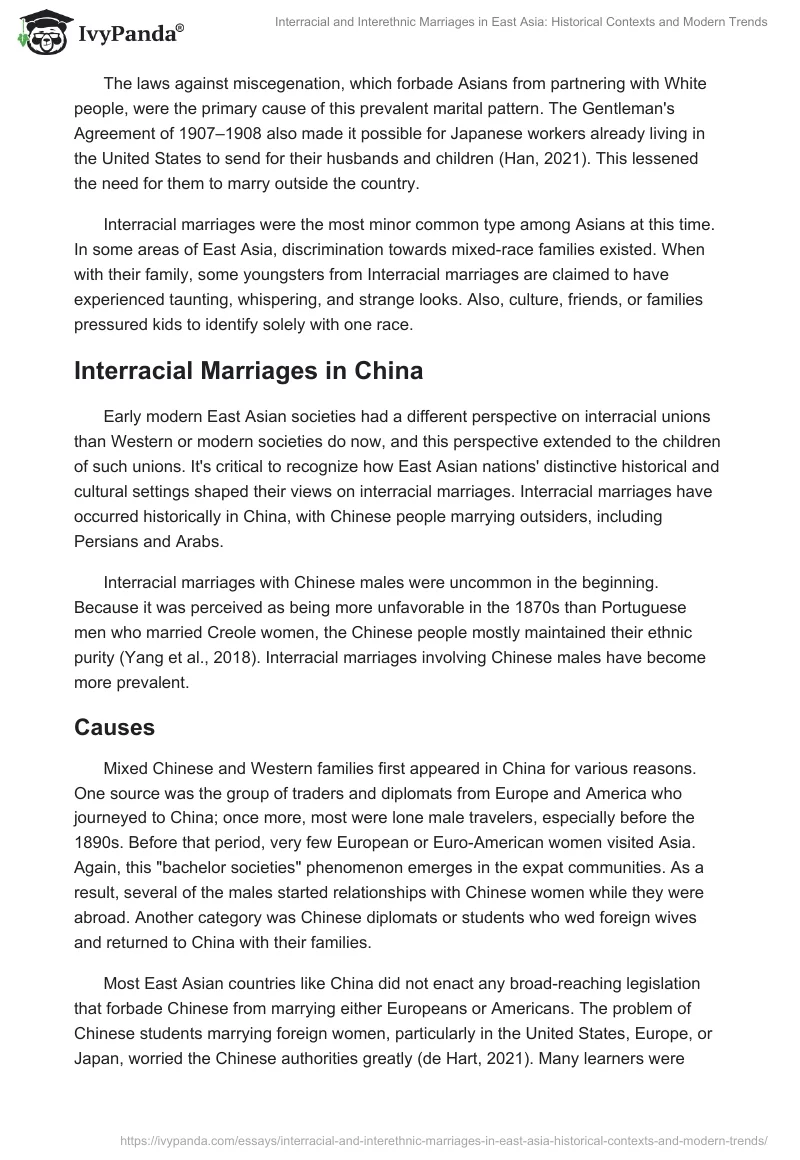 IvyPanda®

Interracial and Interethnic Marriages in East Asia: Historical Contexts and Modern Trends

The laws against miscegenation, which forbade Asians from partnering with White people, were the primary cause of this prevalent marital pattern. The Gentleman's Agreement of 1907–1908 also made it possible for Japanese workers already living in the United States to send for their husbands and children (Han, 2021). This lessened the need for them to marry outside the country.

Interracial marriages were the most minor common type among Asians at this time. In some areas of East Asia, discrimination towards mixed-race families existed. When with their family, some youngsters from Interracial marriages are claimed to have experienced taunting, whispering, and strange looks. Also, culture, friends, or families pressured kids to identify solely with one race.

Interracial Marriages in China

Early modern East Asian societies had a different perspective on interracial unions than Western or modern societies do now, and this perspective extended to the children of such unions. It's critical to recognize how East Asian nations' distinctive historical and cultural settings shaped their views on interracial marriages. Interracial marriages have occurred historically in China, with Chinese people marrying outsiders, including Persians and Arabs.

Interracial marriages with Chinese males were uncommon in the beginning. Because it was perceived as being more unfavorable in the 1870s than Portuguese men who married Creole women, the Chinese people mostly maintained their ethnic purity (Yang et al., 2018). Interracial marriages involving Chinese males have become more prevalent.

Causes

Mixed Chinese and Western families first appeared in China for various reasons. One source was the group of traders and diplomats from Europe and America who journeyed to China; once more, most were lone male travelers, especially before the 1890s. Before that period, very few European or Euro-American women visited Asia. Again, this "bachelor societies" phenomenon emerges in the expat communities. As a result, several of the males started relationships with Chinese women while they were abroad. Another category was Chinese diplomats or students who wed foreign wives and returned to China with their families.

Most East Asian countries like China did not enact any broad-reaching legislation that forbade Chinese from marrying either Europeans or Americans. The problem of Chinese students marrying foreign women, particularly in the United States, Europe, or Japan, worried the Chinese authorities greatly (de Hart, 2021). Many learners were

https://ivypanda.com/essays/interracial-and-interethnic-marriages-in-east-asia-historical-contexts-and-modern-trends/